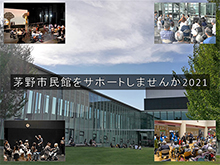 茅野市民館をサポートしませんか2021